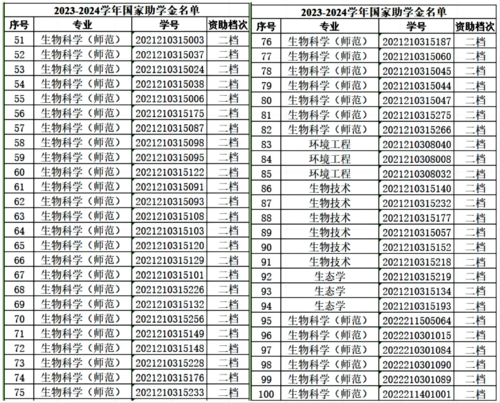 2023-2024学年国家助学金名单

| 序号 | 专业 | 学号 | 资助档次 |
|---|---|---|---|
| 51 | 生物科学（师范） | 2021210315003 | 二档 |
| 52 | 生物科学（师范） | 2021210315037 | 二档 |
| 53 | 生物科学（师范） | 2021210315024 | 二档 |
| 54 | 生物科学（师范） | 2021210315038 | 二档 |
| 55 | 生物科学（师范） | 2021210315006 | 二档 |
| 56 | 生物科学（师范） | 2021210315175 | 二档 |
| 57 | 生物科学（师范） | 2021210315087 | 二档 |
| 58 | 生物科学（师范） | 2021210315098 | 二档 |
| 59 | 生物科学（师范） | 2021210315095 | 二档 |
| 60 | 生物科学（师范） | 2021210315122 | 二档 |
| 61 | 生物科学（师范） | 2021210315091 | 二档 |
| 62 | 生物科学（师范） | 2021210315093 | 二档 |
| 63 | 生物科学（师范） | 2021210315108 | 二档 |
| 64 | 生物科学（师范） | 2021210315103 | 二档 |
| 65 | 生物科学（师范） | 2021210315120 | 二档 |
| 66 | 生物科学（师范） | 2021210315129 | 二档 |
| 67 | 生物科学（师范） | 2021210315101 | 二档 |
| 68 | 生物科学（师范） | 2021210315226 | 二档 |
| 69 | 生物科学（师范） | 2021210315132 | 二档 |
| 70 | 生物科学（师范） | 2021210315256 | 二档 |
| 71 | 生物科学（师范） | 2021210315149 | 二档 |
| 72 | 生物科学（师范） | 2021210315148 | 二档 |
| 73 | 生物科学（师范） | 2021210315228 | 二档 |
| 74 | 生物科学（师范） | 2021210315176 | 二档 |
| 75 | 生物科学（师范） | 2021210315233 | 二档 |

2023-2024学年国家助学金名单

| 序号 | 专业 | 学号 | 资助档次 |
|---|---|---|---|
| 76 | 生物科学（师范） | 2021210315187 | 二档 |
| 77 | 生物科学（师范） | 2021210315060 | 二档 |
| 78 | 生物科学（师范） | 2021210315045 | 二档 |
| 79 | 生物科学（师范） | 2021210315044 | 二档 |
| 80 | 生物科学（师范） | 2021210315047 | 二档 |
| 81 | 生物科学（师范） | 2021210315275 | 二档 |
| 82 | 生物科学（师范） | 2021210315266 | 二档 |
| 83 | 环境工程 | 2021210308040 | 二档 |
| 84 | 环境工程 | 2021210308008 | 二档 |
| 85 | 环境工程 | 2021210308032 | 二档 |
| 86 | 生物技术 | 2021210315140 | 二档 |
| 87 | 生物技术 | 2021210315232 | 二档 |
| 88 | 生物技术 | 2021210315177 | 二档 |
| 89 | 生物技术 | 2021210315057 | 二档 |
| 90 | 生物技术 | 2021210315152 | 二档 |
| 91 | 生物技术 | 2021210315218 | 二档 |
| 92 | 生态学 | 2021210315219 | 二档 |
| 93 | 生态学 | 2021210315134 | 二档 |
| 94 | 生态学 | 2021210315193 | 二档 |
| 95 | 生物科学（师范） | 2022211505064 | 二档 |
| 96 | 生物科学（师范） | 2022210301015 | 二档 |
| 97 | 生物科学（师范） | 2022210301084 | 二档 |
| 98 | 生物科学（师范） | 2022210301090 | 二档 |
| 99 | 生物科学（师范） | 2022210301089 | 二档 |
| 100 | 生物科学（师范） | 2022211401001 | 二档 |